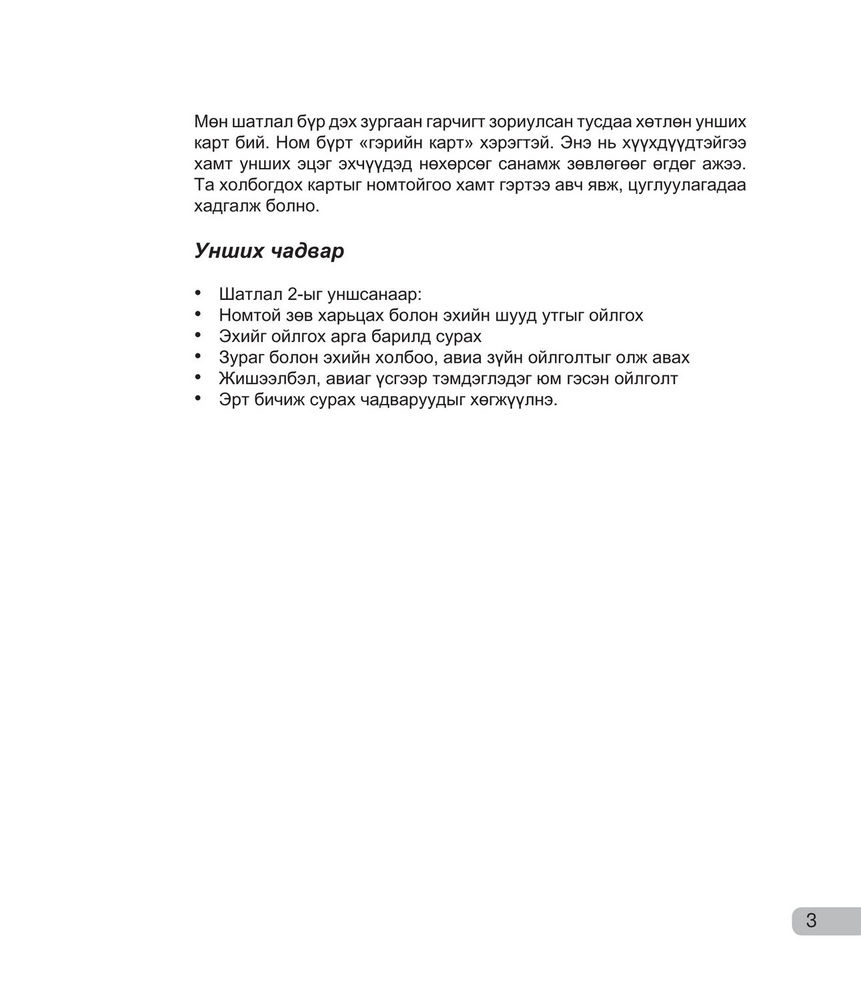 Мөн шатлал бүр дэх зургаан гарчигт зориулсан тусдаа хөтлөн унших карт бий. Ном бүрт «гэрийн карт» хэрэгтэй. Энэ нь хүүхдүүдтэйгээ хамт унших эцэг эхчүүдэд нөхөрсөг санамж зөвлөгөөг өгдөг ажээ. Та холбогдох картыг номтойгоо хамт гэртээ авч явж, цуглуулагадаа хадгалж болно.

Унших чадвар

• Шатлал 2-ыг уншсанаар:
• Номтой зөв харьцах болон эхийн шууд утгыг ойлгох
• Эхийг ойлгох арга барилд сурах
• Зураг болон эхийн холбоо, авиа зүйн ойлголтыг олж авах
• Жишээлбэл, авиаг үсгээр тэмдэглэдэг юм гэсэн ойлголт
• Эрт бичиж сурах чадваруудыг хөгжүүлнэ.

3